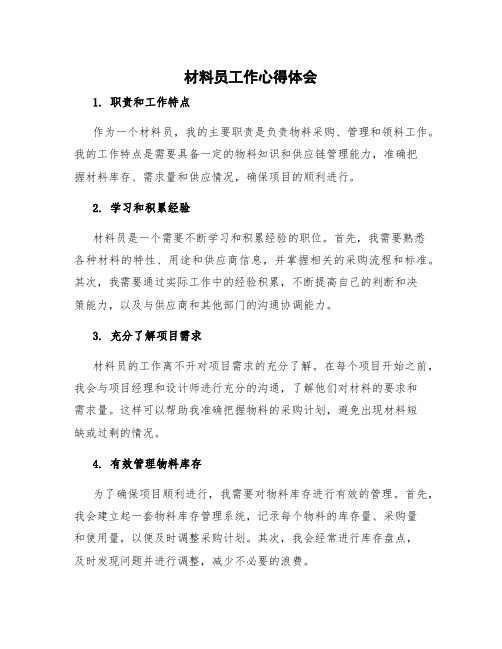 材料员工作心得体会

1. 职责和工作特点

作为一个材料员，我的主要职责是负责物料采购、管理和领料工作。我的工作特点是需要具备一定的物料知识和供应链管理能力，准确把握材料库存、需求量和供应情况，确保项目的顺利进行。

2. 学习和积累经验

材料员是一个需要不断学习和积累经验的职位。首先，我需要熟悉各种材料的特性、用途和供应商信息，并掌握相关的采购流程和标准。其次，我需要通过实际工作中的经验积累，不断提高自己的判断和决策能力，以及与供应商和其他部门的沟通协调能力。

3. 充分了解项目需求

材料员的工作离不开对项目需求的充分了解。在每个项目开始之前，我会与项目经理和设计师进行充分的沟通，了解他们对材料的要求和需求量。这样可以帮助我准确把握物料的采购计划，避免出现材料短缺或过剩的情况。

4. 有效管理物料库存

为了确保项目顺利进行，我需要对物料库存进行有效的管理。首先，我会建立起一套物料库存管理系统，记录每个物料的库存量、采购量和使用量，以便及时调整采购计划。其次，我会经常进行库存盘点，及时发现问题并进行调整，减少不必要的浪费。